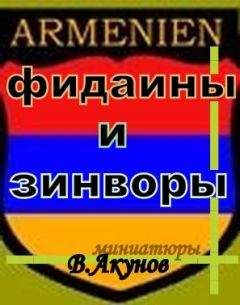 ARMENIEN

фидаины
и
зинворы

миниатюры
В.Акунов